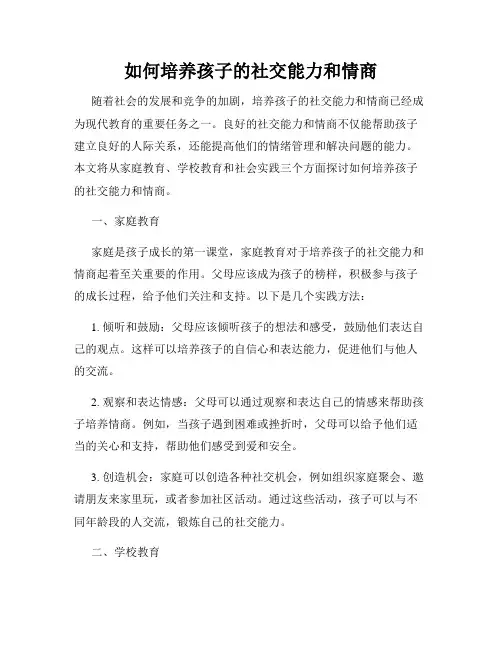 如何培养孩子的社交能力和情商

随着社会的发展和竞争的加剧，培养孩子的社交能力和情商已经成为现代教育的重要任务之一。良好的社交能力和情商不仅能帮助孩子建立良好的人际关系，还能提高他们的情绪管理和解决问题的能力。本文将从家庭教育、学校教育和社会实践三个方面探讨如何培养孩子的社交能力和情商。

一、家庭教育

家庭是孩子成长的第一课堂，家庭教育对于培养孩子的社交能力和情商起着至关重要的作用。父母应该成为孩子的榜样，积极参与孩子的成长过程，给予他们关注和支持。以下是几个实践方法：

1. 倾听和鼓励：父母应该倾听孩子的想法和感受，鼓励他们表达自己的观点。这样可以培养孩子的自信心和表达能力，促进他们与他人的交流。

2. 观察和表达情感：父母可以通过观察和表达自己的情感来帮助孩子培养情商。例如，当孩子遇到困难或挫折时，父母可以给予他们适当的关心和支持，帮助他们感受到爱和安全。

3. 创造机会：家庭可以创造各种社交机会，例如组织家庭聚会、邀请朋友来家里玩，或者参加社区活动。通过这些活动，孩子可以与不同年龄段的人交流，锻炼自己的社交能力。

二、学校教育